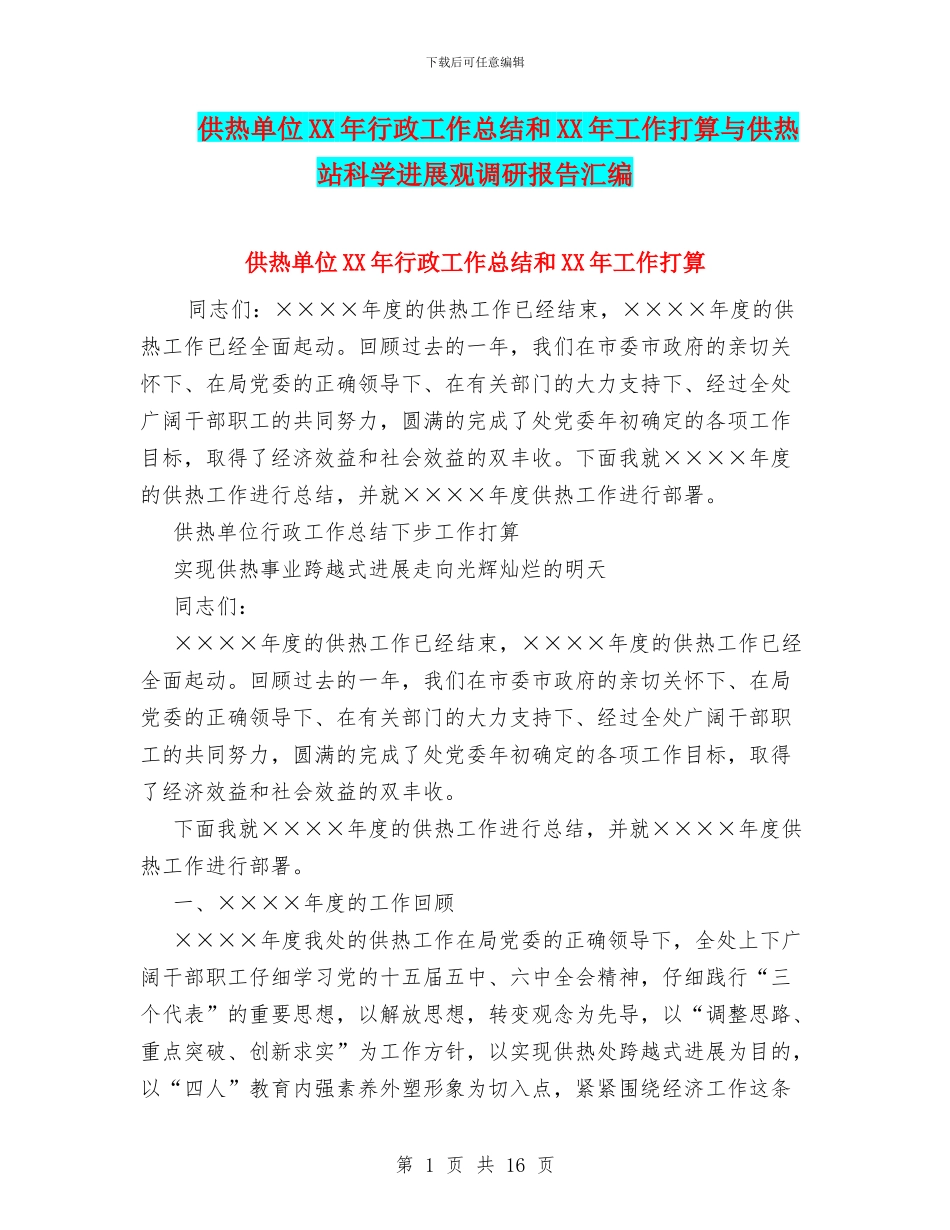 下载后可任意编辑

供热单位XX年行政工作总结和XX年工作打算与供热站科学进展观调研报告汇编

供热单位XX年行政工作总结和XX年工作打算

同志们：××××年度的供热工作已经结束，××××年度的供热工作已经全面起动。回顾过去的一年，我们在市委市政府的亲切关怀下、在局党委的正确领导下、在有关部门的大力支持下、经过全处广阔干部职工的共同努力，圆满的完成了处党委年初确定的各项工作目标，取得了经济效益和社会效益的双丰收。下面我就××××年度的供热工作进行总结，并就××××年度供热工作进行部署。

供热单位行政工作总结下步工作打算

实现供热事业跨越式进展走向光辉灿烂的明天

同志们：

××××年度的供热工作已经结束，××××年度的供热工作已经全面起动。回顾过去的一年，我们在市委市政府的亲切关怀下、在局党委的正确领导下、在有关部门的大力支持下、经过全处广阔干部职工的共同努力，圆满的完成了处党委年初确定的各项工作目标，取得了经济效益和社会效益的双丰收。

下面我就××××年度的供热工作进行总结，并就××××年度供热工作进行部署。

一、××××年度的工作回顾

××××年度我处的供热工作在局党委的正确领导下，全处上下广阔干部职工仔细学习党的十五届五中、六中全会精神，仔细践行“三个代表”的重要思想，以解放思想，转变观念为先导，以“调整思路、重点突破、创新求实”为工作方针，以实现供热处跨越式进展为目的，以“四人”教育内强素养外塑形象为切入点，紧紧围绕经济工作这条

第 1 页 共 16 页